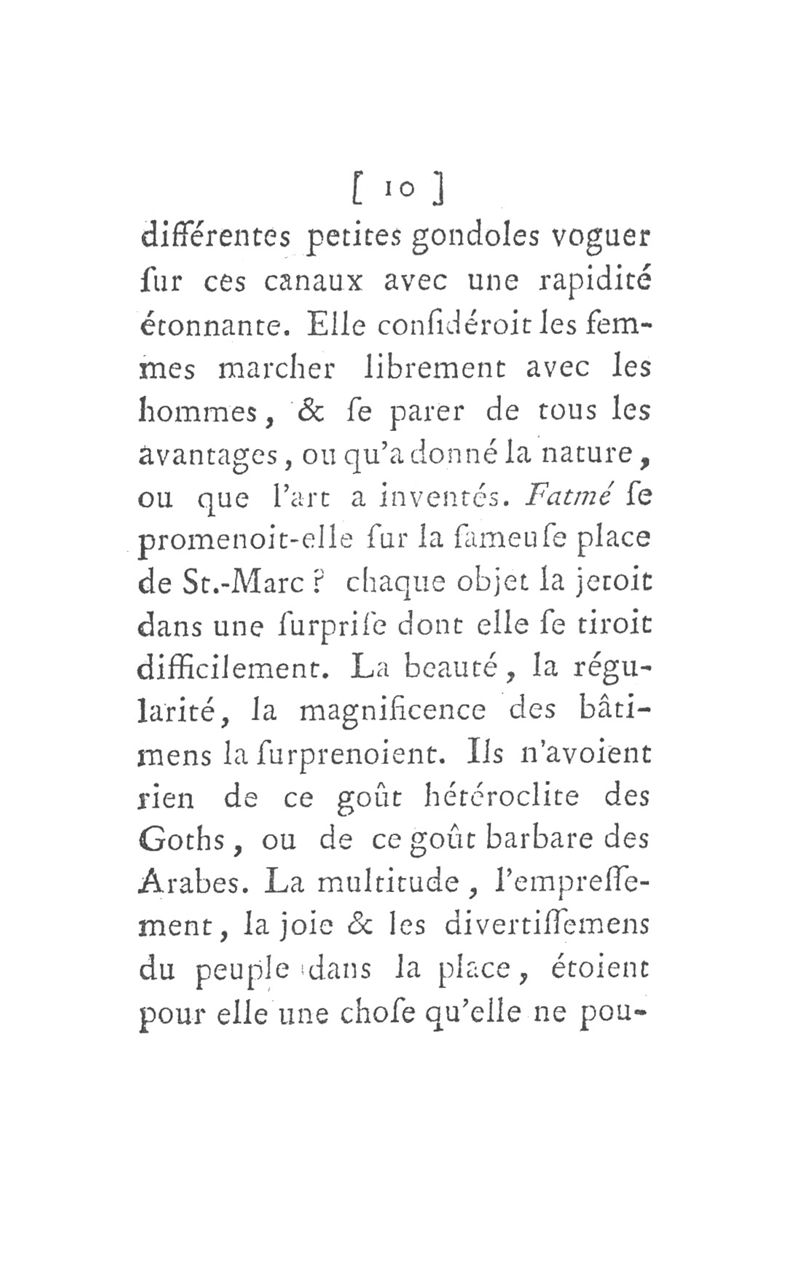 [ 10 ]

différentes petites gondoles voguer ſur ces canaux avec une rapidité étonnante. Elle conſidéroit les femmes marcher librement avec les hommes, & ſe parer de tous les avantages, ou qu'a donné la nature, ou que l'art a inventés. Fatmé ſe promenoit-elle ſur la fameuſe place de St.-Marc ? chaque objet la jetoit dans une ſurpriſe dont elle ſe tiroit difficilement. La beauté, la régularité, la magnificence des bâtimens la ſurprenoient. Ils n'avoient rien de ce goût hétéroclite des Goths, ou de ce goût barbare des Arabes. La multitude, l'empreſſement, la joie & les divertiſſemens du peuple dans la place, étoient pour elle une choſe qu'elle ne pou-